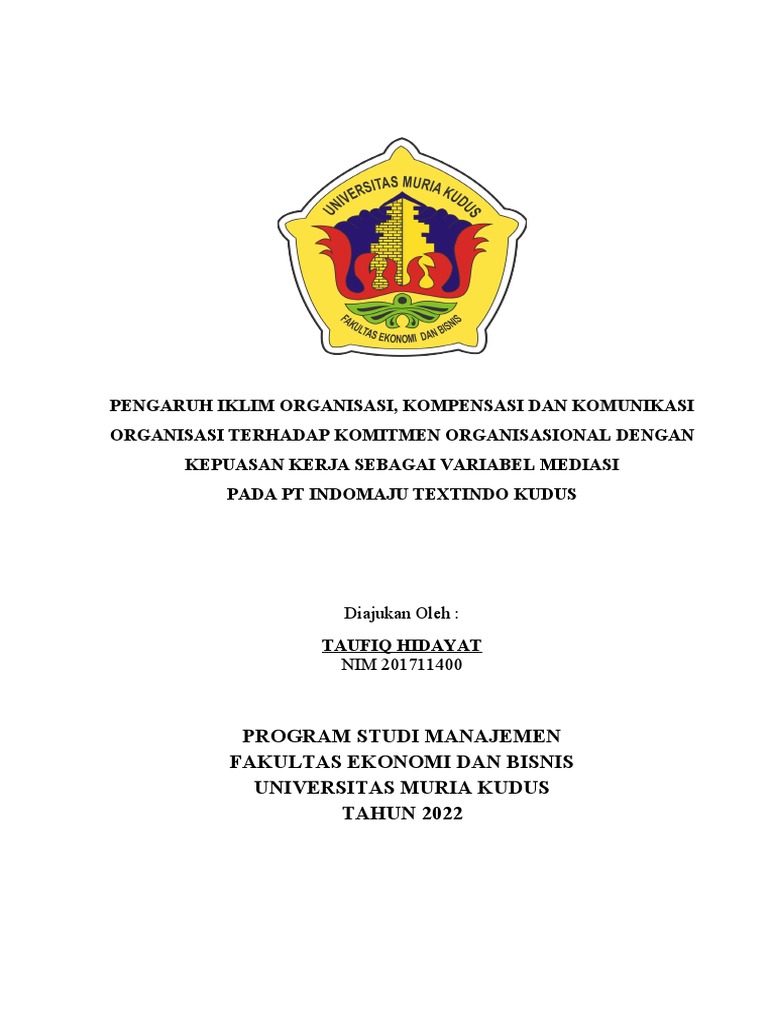 UNIVERSITAS MURIA KUDUS
FAKULTAS EKONOMI DAN BISNIS

PENGARUH IKLIM ORGANISASI, KOMPENSASI DAN KOMUNIKASI ORGANISASI TERHADAP KOMITMEN ORGANISASIONAL DENGAN KEPUASAN KERJA SEBAGAI VARIABEL MEDIASI PADA PT INDOMAJU TEXTINDO KUDUS

Diajukan Oleh :

TAUFIQ HIDAYAT
NIM 201711400

PROGRAM STUDI MANAJEMEN
FAKULTAS EKONOMI DAN BISNIS
UNIVERSITAS MURIA KUDUS
TAHUN 2022